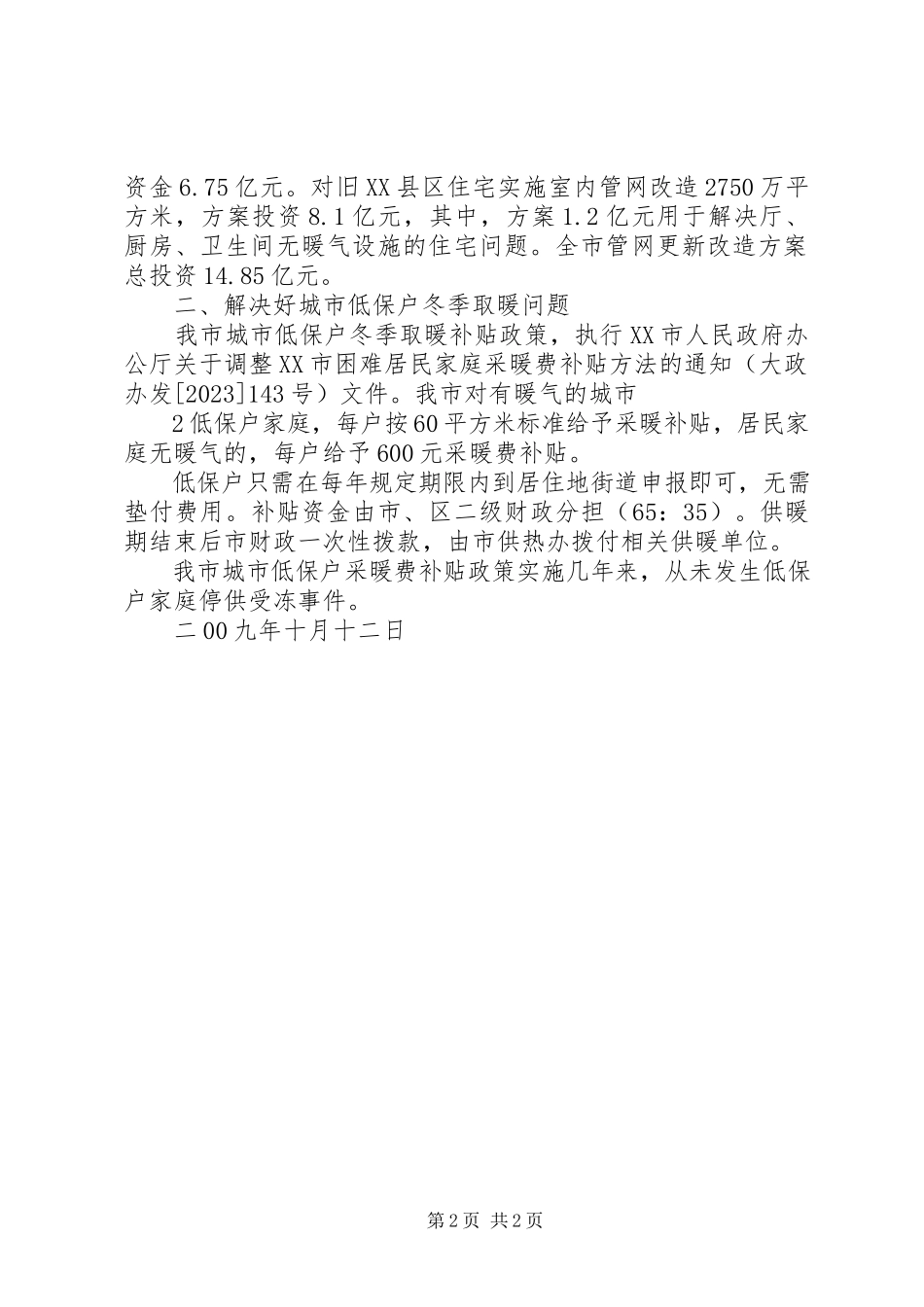 资金6.75亿元。对旧XX县区住宅实施室内管网改造2750万平方米，方案投资8.1亿元，其中，方案1.2亿元用于解决厅、厨房、卫生间无暖气设施的住宅问题。全市管网更新改造方案总投资14.85亿元。

二、解决好城市低保户冬季取暖问题

我市城市低保户冬季取暖补贴政策，执行XX市人民政府办公厅关于调整XX市困难居民家庭采暖费补贴方法的通知（大政办发[2023]143号）文件。我市对有暖气的城市

2低保户家庭，每户按60平方米标准给予采暖补贴，居民家庭无暖气的，每户给予600元采暖费补贴。

低保户只需在每年规定期限内到居住地街道申报即可，无需垫付费用。补贴资金由市、区二级财政分担（65：35）。供暖期结束后市财政一次性拨款，由市供热办拨付相关供暖单位。

我市城市低保户采暖费补贴政策实施几年来，从未发生低保户家庭停供受冻事件。

二00九年十月十二日

第2页 共2页